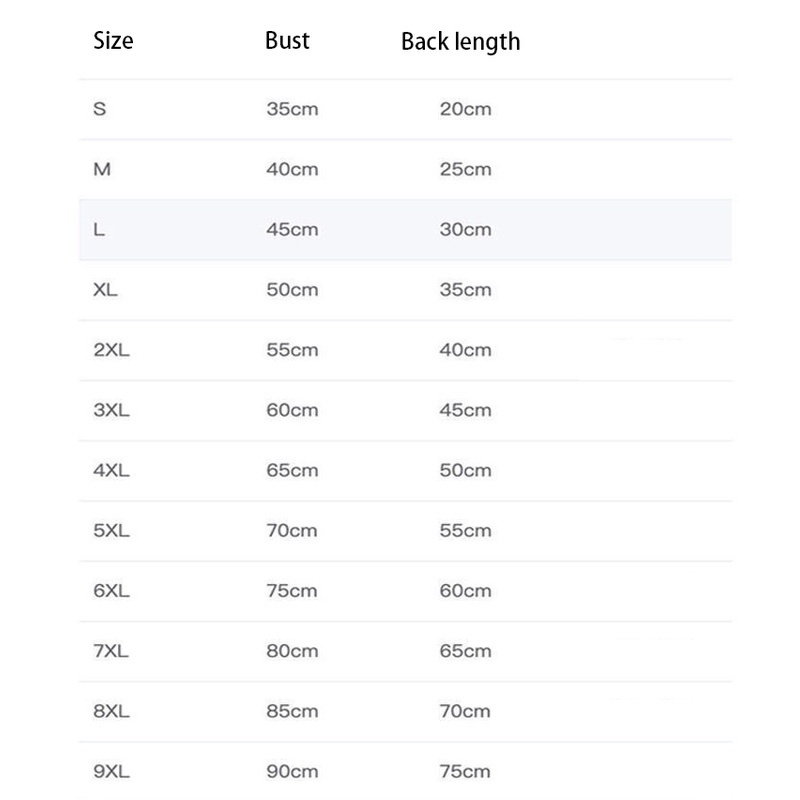 | Size | Bust | Back length |
|---|---|---|
| S | 35cm | 20cm |
| M | 40cm | 25cm |
| L | 45cm | 30cm |
| XL | 50cm | 35cm |
| 2XL | 55cm | 40cm |
| 3XL | 60cm | 45cm |
| 4XL | 65cm | 50cm |
| 5XL | 70cm | 55cm |
| 6XL | 75cm | 60cm |
| 7XL | 80cm | 65cm |
| 8XL | 85cm | 70cm |
| 9XL | 90cm | 75cm |